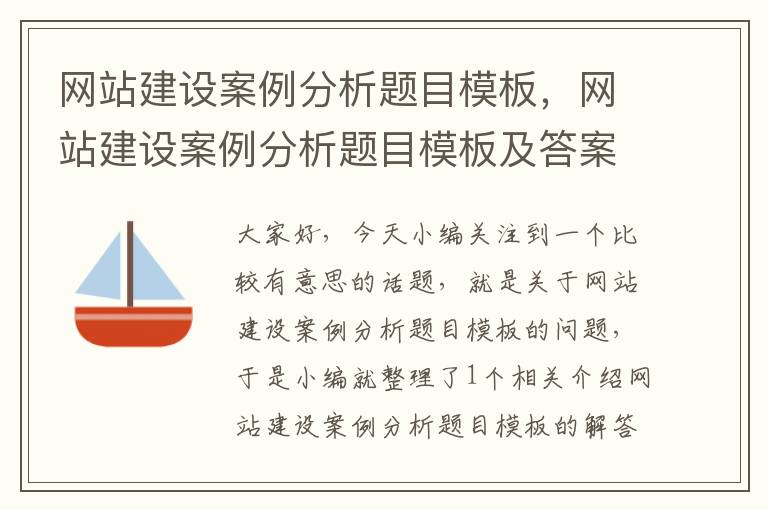 网站建设案例分析题目模板，网站建设案例分析题目模板及答案

大家好，今天小编关注到一个比较有意思的话题，就是关于网站建设案例分析题目模板的问题，于是小编就整理了1个相关介绍网站建设案例分析题目模板的解答